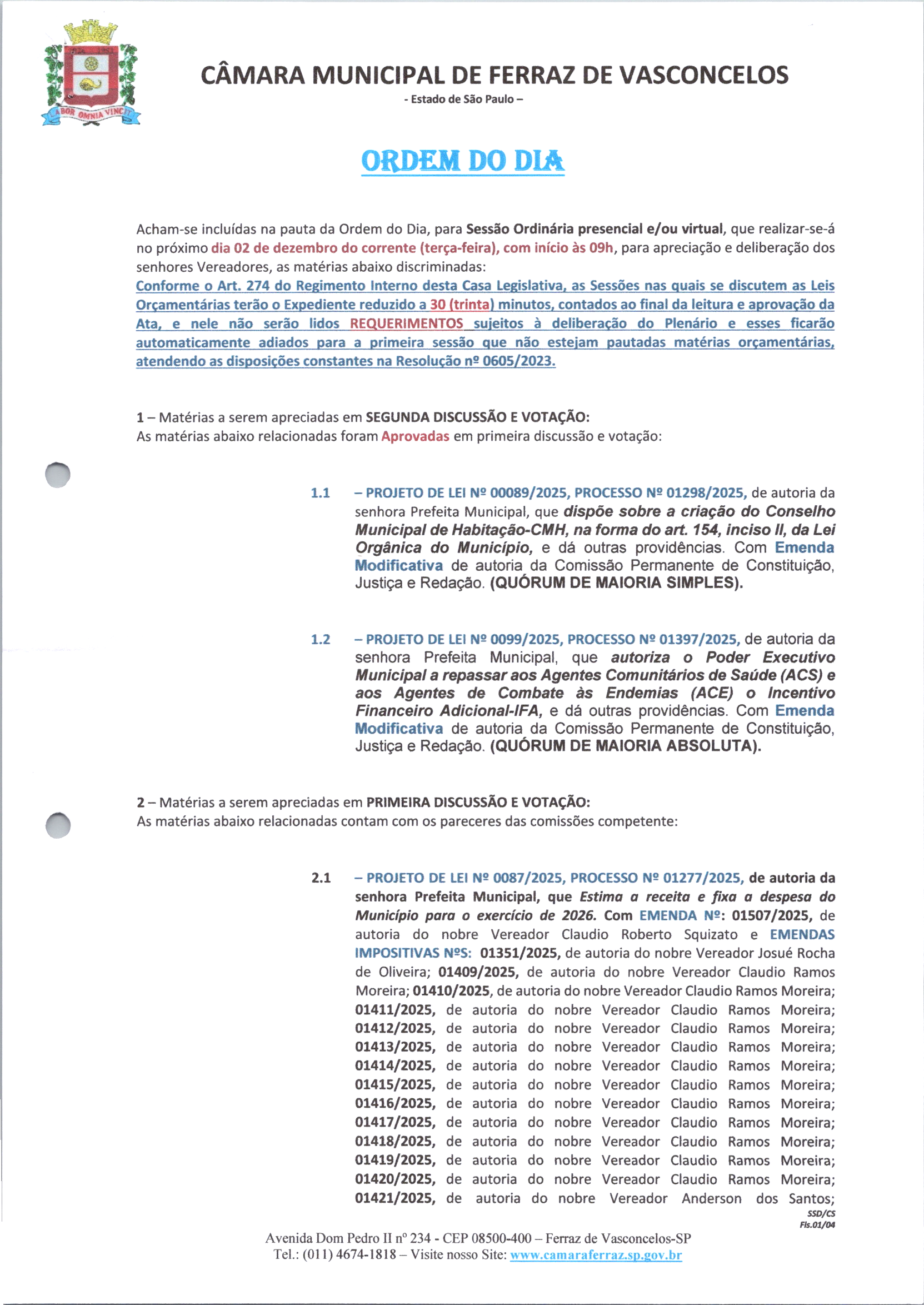 LABOR OMNIA VINCIT

CÂMARA MUNICIPAL DE FERRAZ DE VASCONCELOS
- Estado de São Paulo –

ORDEM DO DIA

Acham-se incluídas na pauta da Ordem do Dia, para Sessão Ordinária presencial e/ou virtual, que realizar-se-á no próximo dia 02 de dezembro do corrente (terça-feira), com início às 09h, para apreciação e deliberação dos senhores Vereadores, as matérias abaixo discriminadas:
Conforme o Art. 274 do Regimento Interno desta Casa Legislativa, as Sessões nas quais se discutem as Leis Orçamentárias terão o Expediente reduzido a 30 (trinta) minutos, contados ao final da leitura e aprovação da Ata, e nele não serão lidos REQUERIMENTOS sujeitos à deliberação do Plenário e esses ficarão automaticamente adiados para a primeira sessão que não estejam pautadas matérias orçamentárias, atendendo as disposições constantes na Resolução nº 0605/2023.

1 – Matérias a serem apreciadas em SEGUNDA DISCUSSÃO E VOTAÇÃO:
As matérias abaixo relacionadas foram Aprovadas em primeira discussão e votação:

1.1 – PROJETO DE LEI Nº 00089/2025, PROCESSO Nº 01298/2025, de autoria da senhora Prefeita Municipal, que dispõe sobre a criação do Conselho Municipal de Habitação-CMH, na forma do art. 154, inciso II, da Lei Orgânica do Município, e dá outras providências. Com Emenda Modificativa de autoria da Comissão Permanente de Constituição, Justiça e Redação. (QUÓRUM DE MAIORIA SIMPLES).

1.2 – PROJETO DE LEI Nº 0099/2025, PROCESSO Nº 01397/2025, de autoria da senhora Prefeita Municipal, que autoriza o Poder Executivo Municipal a repassar aos Agentes Comunitários de Saúde (ACS) e aos Agentes de Combate às Endemias (ACE) o Incentivo Financeiro Adicional-IFA, e dá outras providências. Com Emenda Modificativa de autoria da Comissão Permanente de Constituição, Justiça e Redação. (QUÓRUM DE MAIORIA ABSOLUTA).

2 – Matérias a serem apreciadas em PRIMEIRA DISCUSSÃO E VOTAÇÃO:
As matérias abaixo relacionadas contam com os pareceres das comissões competente:

2.1 – PROJETO DE LEI Nº 0087/2025, PROCESSO Nº 01277/2025, de autoria da senhora Prefeita Municipal, que Estima a receita e fixa a despesa do Município para o exercício de 2026. Com EMENDA Nº: 01507/2025, de autoria do nobre Vereador Claudio Roberto Squizato e EMENDAS IMPOSITIVAS NºS: 01351/2025, de autoria do nobre Vereador Josué Rocha de Oliveira; 01409/2025, de autoria do nobre Vereador Claudio Ramos Moreira; 01410/2025, de autoria do nobre Vereador Claudio Ramos Moreira; 01411/2025, de autoria do nobre Vereador Claudio Ramos Moreira; 01412/2025, de autoria do nobre Vereador Claudio Ramos Moreira; 01413/2025, de autoria do nobre Vereador Claudio Ramos Moreira; 01414/2025, de autoria do nobre Vereador Claudio Ramos Moreira; 01415/2025, de autoria do nobre Vereador Claudio Ramos Moreira; 01416/2025, de autoria do nobre Vereador Claudio Ramos Moreira; 01417/2025, de autoria do nobre Vereador Claudio Ramos Moreira; 01418/2025, de autoria do nobre Vereador Claudio Ramos Moreira; 01419/2025, de autoria do nobre Vereador Claudio Ramos Moreira; 01420/2025, de autoria do nobre Vereador Claudio Ramos Moreira; 01421/2025, de autoria do nobre Vereador Anderson dos Santos;

SSD/CS
Fls.01/04

Avenida Dom Pedro II nº 234 - CEP 08500-400 – Ferraz de Vasconcelos-SP
Tel.: (011) 4674-1818 – Visite nosso Site: www.camaraferraz.sp.gov.br